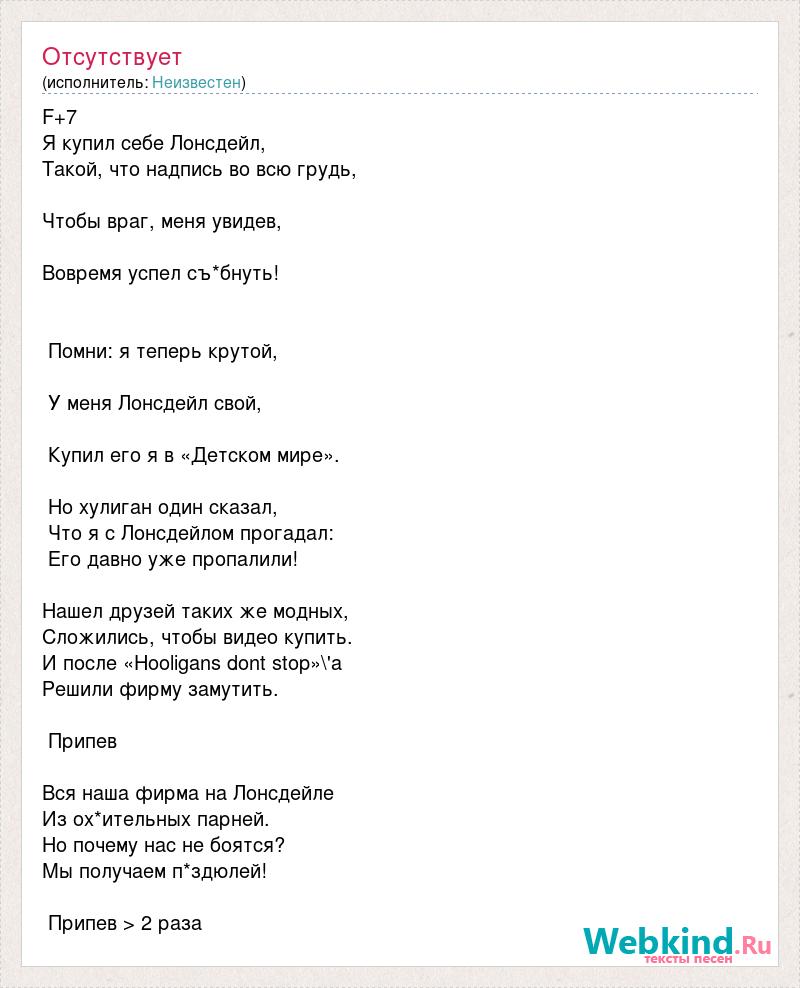 Отсутствует
(исполнитель: Неизвестен)

F+7
Я купил себе Лонсдейл,
Такой, что надпись во всю грудь,

Чтобы враг, меня увидев,

Вовремя успел съ*бнуть!

Помни: я теперь крутой,

У меня Лонсдейл свой,

Купил его я в «Детском мире».

Но хулиган один сказал,
Что я с Лонсдейлом прогадал:
Его давно уже пропалили!

Нашел друзей таких же модных,
Сложились, чтобы видео купить.
И после «Hooligans dont stop»\'а
Решили фирму замутить.

Припев

Вся наша фирма на Лонсдейле
Из ох*ительных парней.
Но почему нас не боятся?
Мы получаем п*здюлей!

Припев > 2 раза

Webkind.Ru
тексты песен